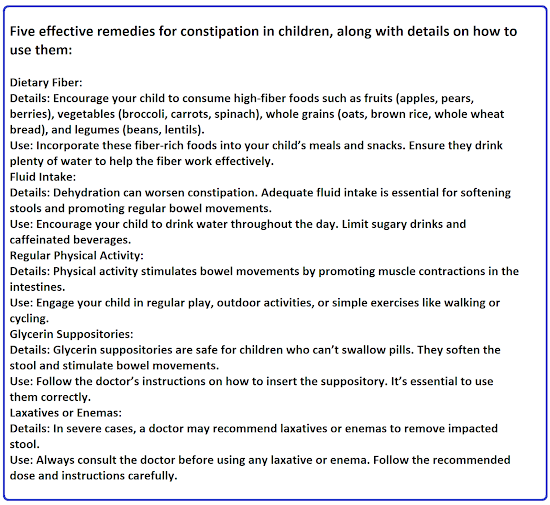 Five effective remedies for constipation in children, along with details on how to use them:

Dietary Fiber:
Details: Encourage your child to consume high-fiber foods such as fruits (apples, pears, berries), vegetables (broccoli, carrots, spinach), whole grains (oats, brown rice, whole wheat bread), and legumes (beans, lentils).
Use: Incorporate these fiber-rich foods into your child's meals and snacks. Ensure they drink plenty of water to help the fiber work effectively.
Fluid Intake:
Details: Dehydration can worsen constipation. Adequate fluid intake is essential for softening stools and promoting regular bowel movements.
Use: Encourage your child to drink water throughout the day. Limit sugary drinks and caffeinated beverages.
Regular Physical Activity:
Details: Physical activity stimulates bowel movements by promoting muscle contractions in the intestines.
Use: Engage your child in regular play, outdoor activities, or simple exercises like walking or cycling.
Glycerin Suppositories:
Details: Glycerin suppositories are safe for children who can't swallow pills. They soften the stool and stimulate bowel movements.
Use: Follow the doctor's instructions on how to insert the suppository. It's essential to use them correctly.
Laxatives or Enemas:
Details: In severe cases, a doctor may recommend laxatives or enemas to remove impacted stool.
Use: Always consult the doctor before using any laxative or enema. Follow the recommended dose and instructions carefully.